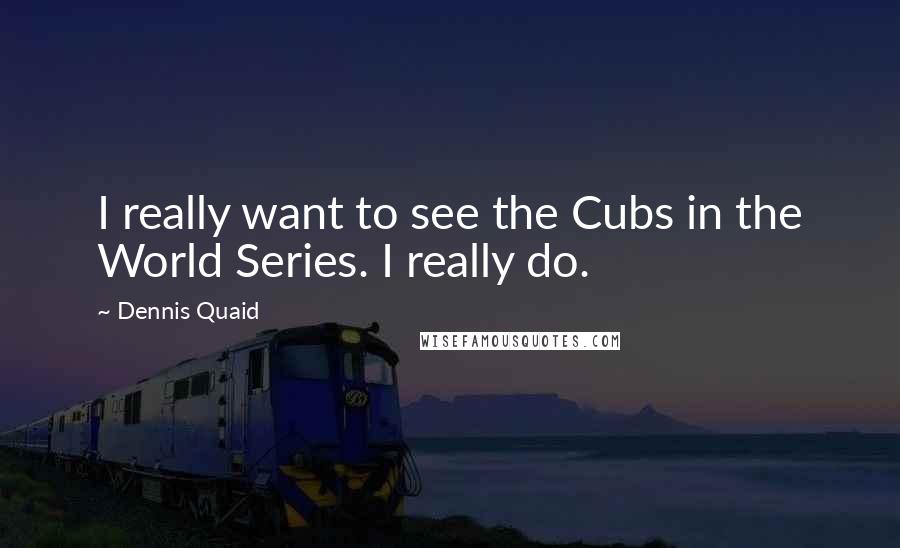 I really want to see the Cubs in the World Series. I really do.

~ Dennis Quaid

WISEFAMOUSQUOTES.COM